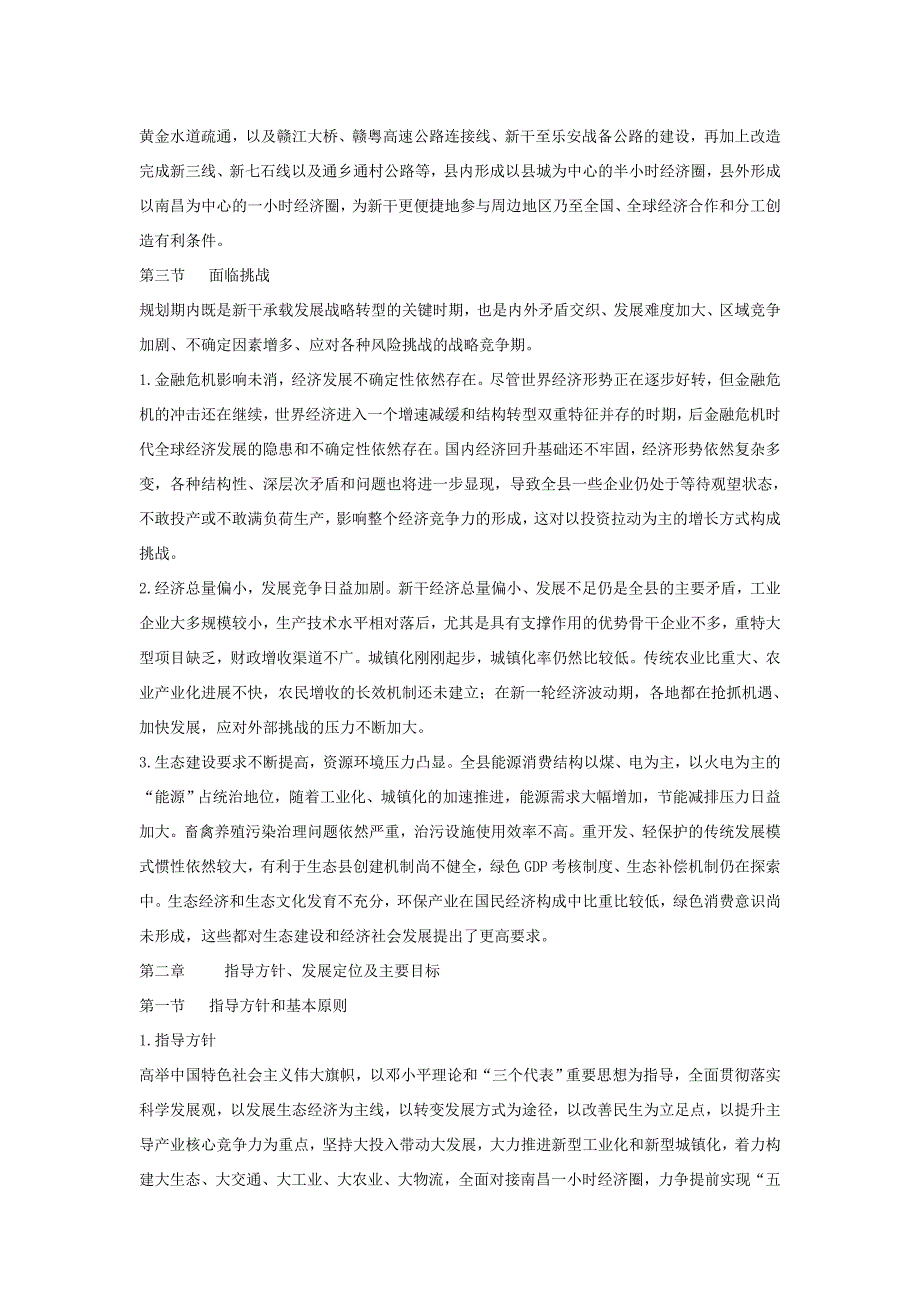 黄金水道疏通，以及赣江大桥、赣粤高速公路连接线、新干至乐安战备公路的建设，再加上改造完成新三线、新七石线以及通乡通村公路等，县内形成以县城为中心的半小时经济圈，县外形成以南昌为中心的一小时经济圈，为新干更便捷地参与周边地区乃至全国、全球经济合作和分工创造有利条件。

第三节　面临挑战

规划期内既是新干承载发展战略转型的关键时期，也是内外矛盾交织、发展难度加大、区域竞争加剧、不确定因素增多、应对各种风险挑战的战略竞争期。

1.金融危机影响未消，经济发展不确定性依然存在。尽管世界经济形势正在逐步好转，但金融危机的冲击还在继续，世界经济进入一个增速减缓和结构转型双重特征并存的时期，后金融危机时代全球经济发展的隐患和不确定性依然存在。国内经济回升基础还不牢固，经济形势依然复杂多变，各种结构性、深层次矛盾和问题也将进一步显现，导致全县一些企业仍处于等待观望状态，不敢投产或不敢满负荷生产，影响整个经济竞争力的形成，这对以投资拉动为主的增长方式构成挑战。

2.经济总量偏小，发展竞争日益加剧。新干经济总量偏小、发展不足仍是全县的主要矛盾，工业企业大多规模较小，生产技术水平相对落后，尤其是具有支撑作用的优势骨干企业不多，重特大型项目缺乏，财政增收渠道不广。城镇化刚刚起步，城镇化率仍然比较低。传统农业比重大、农业产业化进展不快，农民增收的长效机制还未建立；在新一轮经济波动期，各地都在抢抓机遇、加快发展，应对外部挑战的压力不断加大。

3.生态建设要求不断提高，资源环境压力凸显。全县能源消费结构以煤、电为主，以火电为主的“能源”占统治地位，随着工业化、城镇化的加速推进，能源需求大幅增加，节能减排压力日益加大。畜禽养殖污染治理问题依然严重，治污设施使用效率不高。重开发、轻保护的传统发展模式惯性依然较大，有利于生态县创建机制尚不健全，绿色GDP考核制度、生态补偿机制仍在探索中。生态经济和生态文化发育不充分，环保产业在国民经济构成中比重比较低，绿色消费意识尚未形成，这些都对生态建设和经济社会发展提出了更高要求。

第二章　指导方针、发展定位及主要目标

第一节　指导方针和基本原则

1.指导方针

高举中国特色社会主义伟大旗帜，以邓小平理论和“三个代表”重要思想为指导，全面贯彻落实科学发展观，以发展生态经济为主线，以转变发展方式为途径，以改善民生为立足点，以提升主导产业核心竞争力为重点，坚持大投入带动大发展，大力推进新型工业化和新型城镇化，着力构建大生态、大交通、大工业、大农业、大物流，全面对接南昌一小时经济圈，力争提前实现“五